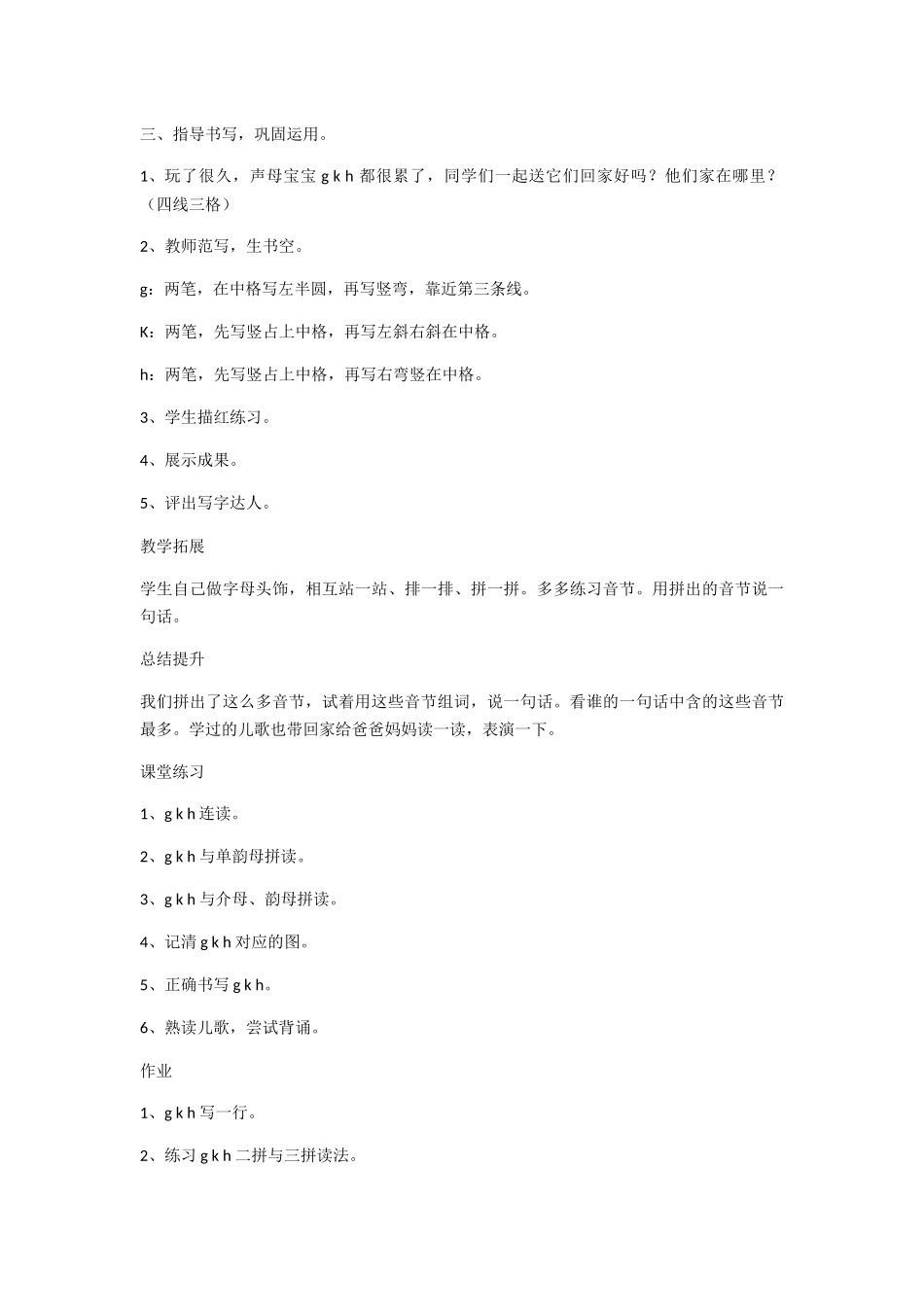 三、指导书写，巩固运用。

1、玩了很久，声母宝宝 g k h 都很累了，同学们一起送它们回家好吗？他们家在哪里？（四线三格）

2、教师范写，生书空。

g：两笔，在中格写左半圆，再写竖弯，靠近第三条线。

K：两笔，先写竖占上中格，再写左斜右斜在中格。

h：两笔，先写竖占上中格，再写右弯竖在中格。

3、学生描红练习。

4、展示成果。

5、评出写字达人。

教学拓展

学生自己做字母头饰，相互站一站、排一排、拼一拼。多多练习音节。用拼出的音节说一句话。

总结提升

我们拼出了这么多音节，试着用这些音节组词，说一句话。看谁的一句话中含的这些音节最多。学过的儿歌也带回家给爸爸妈妈读一读，表演一下。

课堂练习

1、g k h 连读。

2、g k h 与单韵母拼读。

3、g k h 与介母、韵母拼读。

4、记清 g k h 对应的图。

5、正确书写 g k h。

6、熟读儿歌，尝试背诵。

作业

1、g k h 写一行。

2、练习 g k h 二拼与三拼读法。